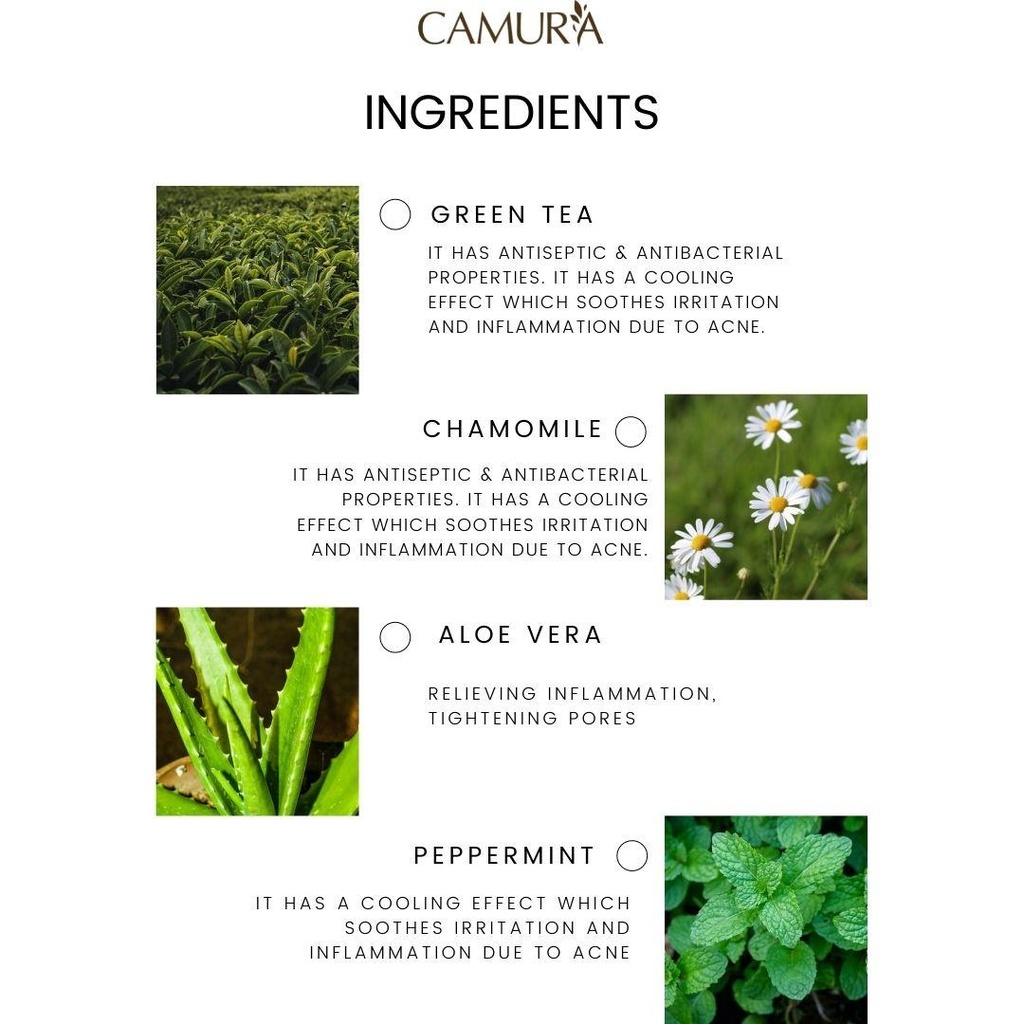 CAMURA

INGREDIENTS

GREEN TEA

IT HAS ANTISEPTIC & ANTIBACTERIAL PROPERTIES. IT HAS A COOLING EFFECT WHICH SOOTHES IRRITATION AND INFLAMMATION DUE TO ACNE.

CHAMOMILE

IT HAS ANTISEPTIC & ANTIBACTERIAL PROPERTIES. IT HAS A COOLING EFFECT WHICH SOOTHES IRRITATION AND INFLAMMATION DUE TO ACNE.

ALOE VERA

RELIEVING INFLAMMATION, TIGHTENING PORES

PEPPERMINT

IT HAS A COOLING EFFECT WHICH SOOTHES IRRITATION AND INFLAMMATION DUE TO ACNE